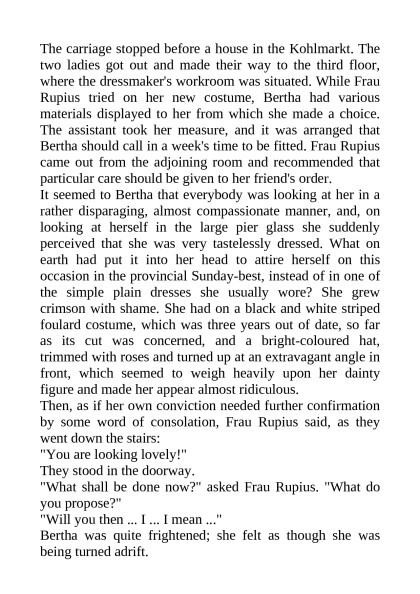 The carriage stopped before a house in the Kohlmarkt. The two ladies got out and made their way to the third floor, where the dressmaker's workroom was situated. While Frau Rupius tried on her new costume, Bertha had various materials displayed to her from which she made a choice. The assistant took her measure, and it was arranged that Bertha should call in a week's time to be fitted. Frau Rupius came out from the adjoining room and recommended that particular care should be given to her friend's order.
It seemed to Bertha that everybody was looking at her in a rather disparaging, almost compassionate manner, and, on looking at herself in the large pier glass she suddenly perceived that she was very tastelessly dressed. What on earth had put it into her head to attire herself on this occasion in the provincial Sunday-best, instead of in one of the simple plain dresses she usually wore? She grew crimson with shame. She had on a black and white striped foulard costume, which was three years out of date, so far as its cut was concerned, and a bright-coloured hat, trimmed with roses and turned up at an extravagant angle in front, which seemed to weigh heavily upon her dainty figure and made her appear almost ridiculous.
Then, as if her own conviction needed further confirmation by some word of consolation, Frau Rupius said, as they went down the stairs:
"You are looking lovely!"
They stood in the doorway.
"What shall be done now?" asked Frau Rupius. "What do you propose?"
"Will you then ... I ... I mean ..."
Bertha was quite frightened; she felt as though she was being turned adrift.